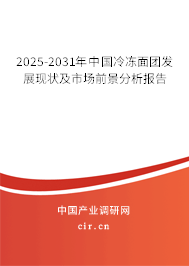 2025-2031年中国冷冻面团发展现状及市场前景分析报告

中国产业调研网

cir.cn